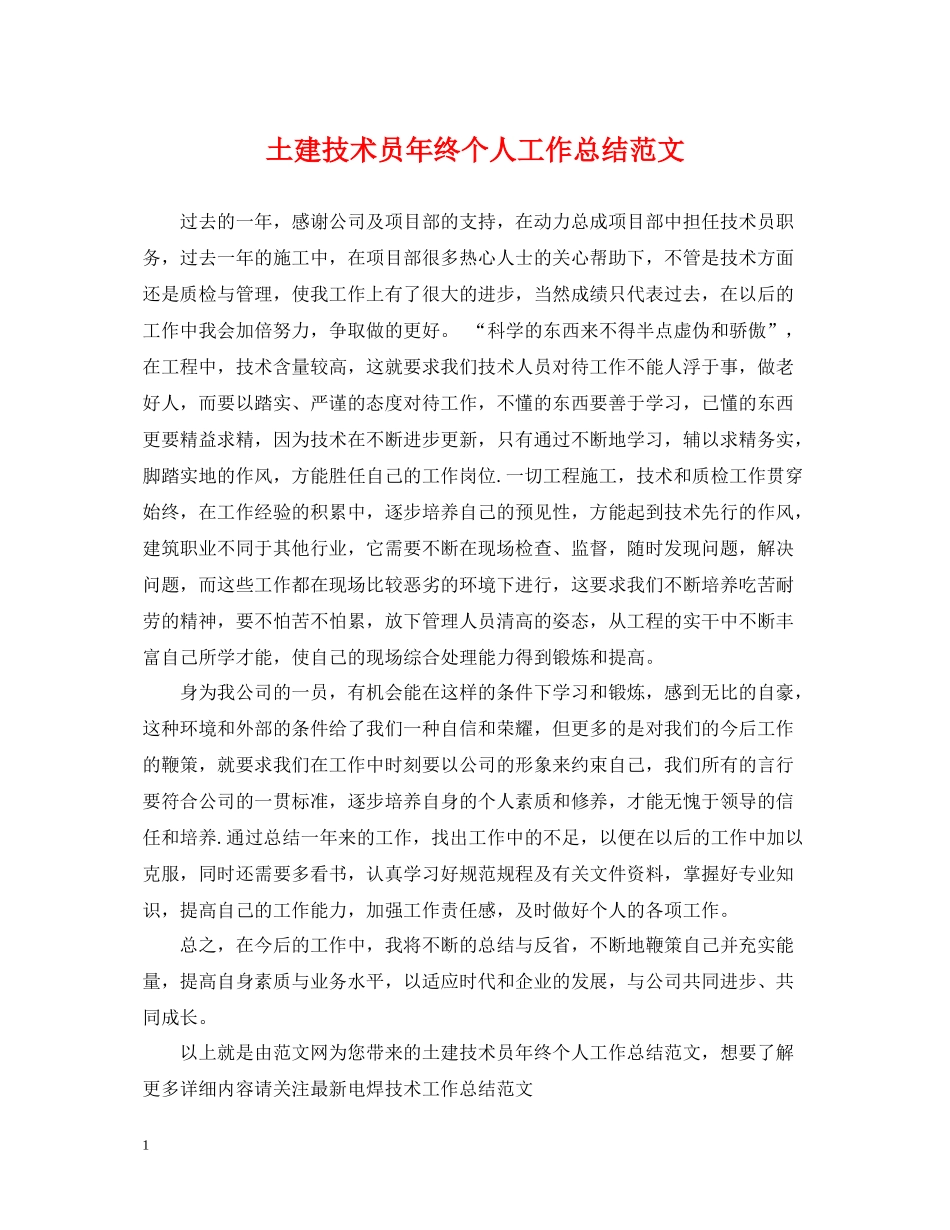 土建技术员年终个人工作总结范文

过去的一年，感谢公司及项目部的支持，在动力总成项目部中担任技术员职务，过去一年的施工中，在项目部很多热心人士的关心帮助下，不管是技术方面还是质检与管理，使我工作上有了很大的进步，当然成绩只代表过去，在以后的工作中我会加倍努力，争取做的更好。 “科学的东西来不得半点虚伪和骄傲”，在工程中，技术含量较高，这就要求我们技术人员对待工作不能人浮于事，做老好人，而要以踏实、严谨的态度对待工作，不懂的东西要善于学习，已懂的东西更要精益求精，因为技术在不断进步更新，只有通过不断地学习，辅以求精务实，脚踏实地的作风，方能胜任自己的工作岗位.一切工程施工，技术和质检工作贯穿始终，在工作经验的积累中，逐步培养自己的预见性，方能起到技术先行的作风，建筑职业不同于其他行业，它需要不断在现场检查、监督，随时发现问题，解决问题，而这些工作都在现场比较恶劣的环境下进行，这要求我们不断培养吃苦耐劳的精神，要不怕苦不怕累，放下管理人员清高的姿态，从工程的实干中不断丰富自己所学才能，使自己的现场综合处理能力得到锻炼和提高。

身为我公司的一员，有机会能在这样的条件下学习和锻炼，感到无比的自豪，这种环境和外部的条件给了我们一种自信和荣耀，但更多的是对我们的今后工作的鞭策，就要求我们在工作中时刻要以公司的形象来约束自己，我们所有的言行要符合公司的一贯标准，逐步培养自身的个人素质和修养，才能无愧于领导的信任和培养.通过总结一年来的工作，找出工作中的不足，以便在以后的工作中加以克服，同时还需要多看书，认真学习好规范规程及有关文件资料，掌握好专业知识，提高自己的工作能力，加强工作责任感，及时做好个人的各项工作。

总之，在今后的工作中，我将不断的总结与反省，不断地鞭策自己并充实能量，提高自身素质与业务水平，以适应时代和企业的发展，与公司共同进步、共同成长。

以上就是由范文网为您带来的土建技术员年终个人工作总结范文，想要了解更多详细内容请关注最新电焊技术工作总结范文

1